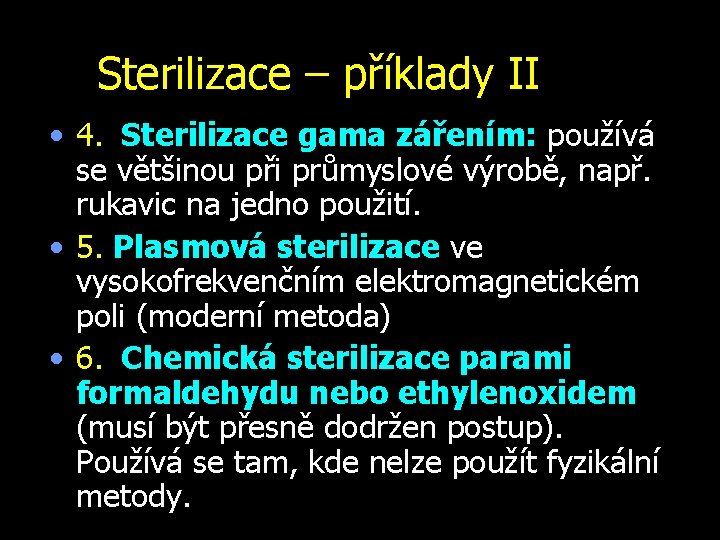 Sterilizace – příklady II

• 4. Sterilizace gama zářením: používá se většinou při průmyslové výrobě, např. rukavic na jedno použití.

• 5. Plasmová sterilizace ve vysokofrekvenčním elektromagnetickém poli (moderní metoda)

• 6. Chemická sterilizace parami formaldehydu nebo ethylenoxidem (musí být přesně dodržen postup). Používá se tam, kde nelze použít fyzikální metody.